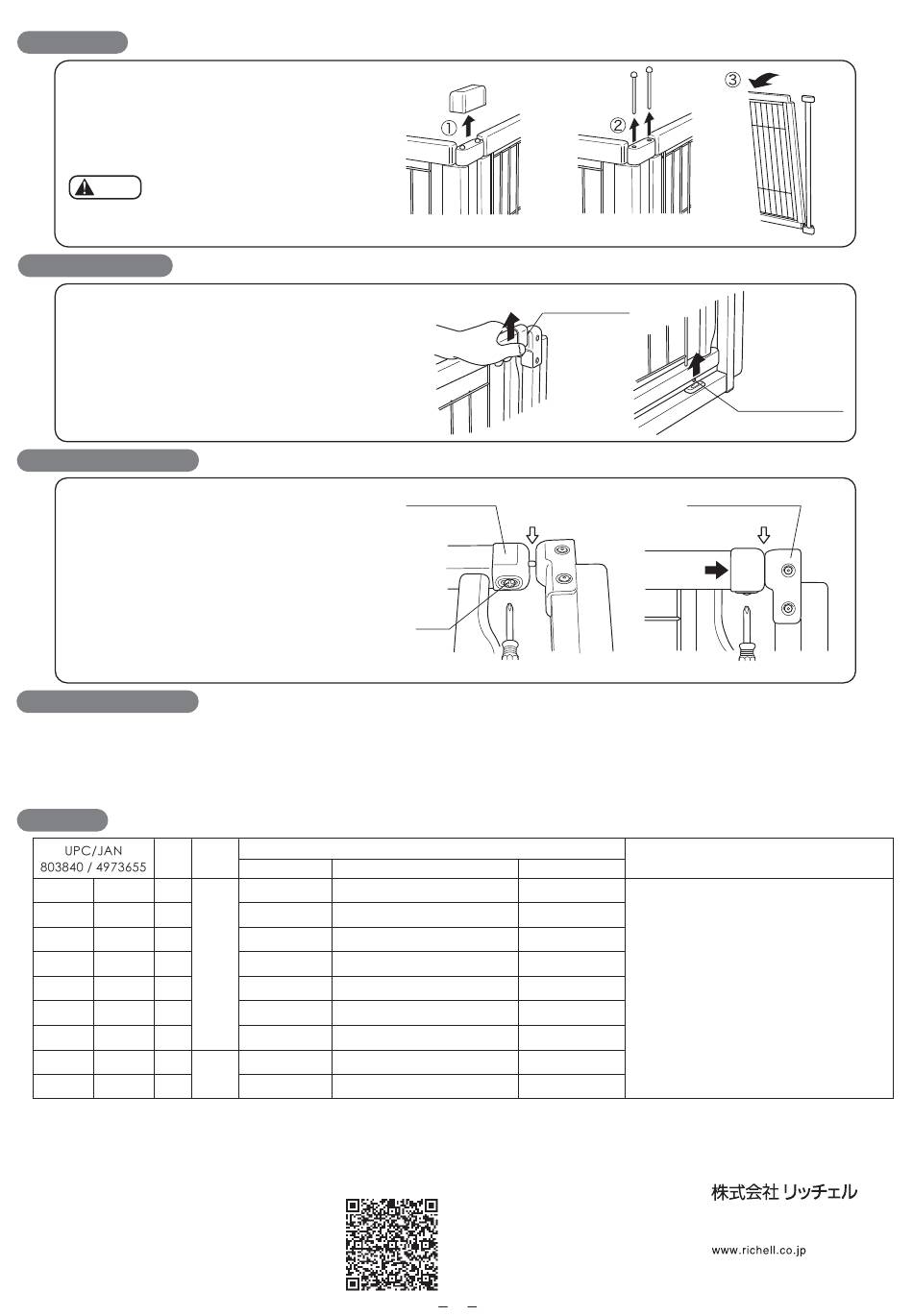 ①
②
③

UPC/JAN
803840 / 4973655

株式会社 リッチェル

www.richell.co.jp